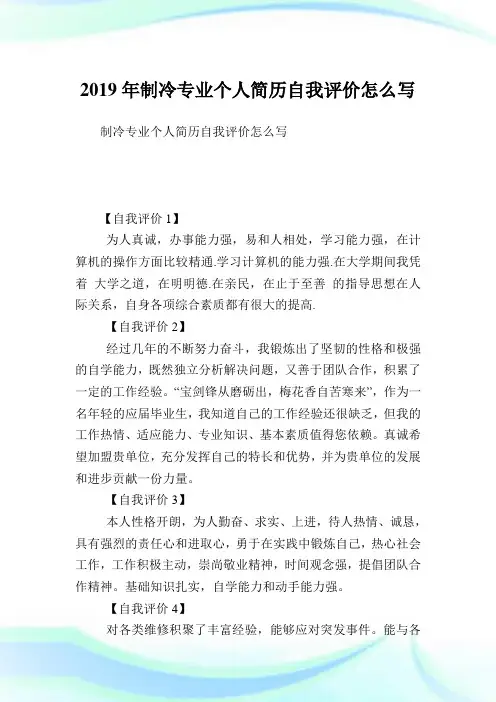 2019 年制冷专业个人简历自我评价怎么写

制冷专业个人简历自我评价怎么写

【自我评价 1】

为人真诚，办事能力强，易和人相处，学习能力强，在计算机的操作方面比较精通.学习计算机的能力强.在大学期间我凭着 大学之道，在明明德.在亲民，在止于至善 的指导思想在人际关系，自身各项综合素质都有很大的提高.

【自我评价 2】

经过几年的不断努力奋斗，我锻炼出了坚韧的性格和极强的自学能力，既然独立分析解决问题，又善于团队合作，积累了一定的工作经验。“宝剑锋从磨砺出，梅花香自苦寒来”，作为一名年轻的应届毕业生，我知道自己的工作经验还很缺乏，但我的工作热情、适应能力、专业知识、基本素质值得您依赖。真诚希望加盟贵单位，充分发挥自己的特长和优势，并为贵单位的发展和进步贡献一份力量。

【自我评价 3】

本人性格开朗，为人勤奋、求实、上进，待人热情、诚恳，具有强烈的责任心和进取心，勇于在实践中锻炼自己，热心社会工作，工作积极主动，崇尚敬业精神，时间观念强，提倡团队合作精神。基础知识扎实，自学能力和动手能力强。

【自我评价 4】

对各类维修积聚了丰富经验，能够应对突发事件。能与各